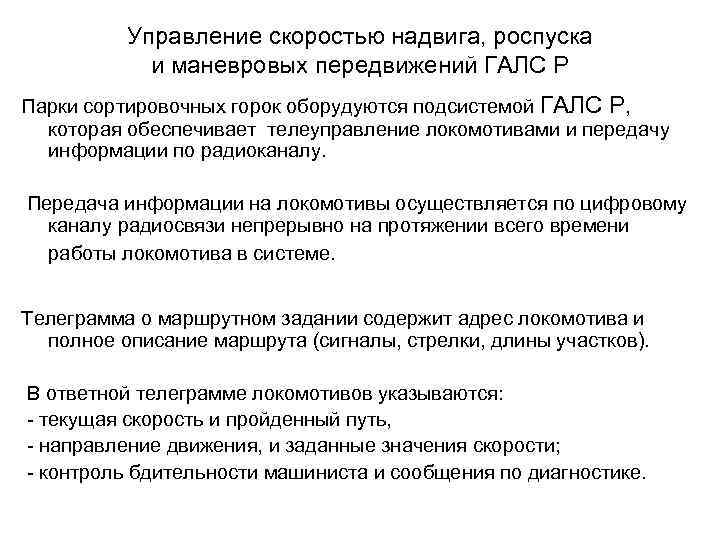 Управление скоростью надвига, роспуска и маневровых передвижений ГАЛС Р

Парки сортировочных горок оборудуются подсистемой ГАЛС Р, которая обеспечивает телеуправление локомотивами и передачу информации по радиоканалу.

Передача информации на локомотивы осуществляется по цифровому каналу радиосвязи непрерывно на протяжении всего времени работы локомотива в системе.

Телеграмма о маршрутном задании содержит адрес локомотива и полное описание маршрута (сигналы, стрелки, длины участков).

В ответной телеграмме локомотивов указываются:
- текущая скорость и пройденный путь,
- направление движения, и заданные значения скорости;
- контроль бдительности машиниста и сообщения по диагностике.